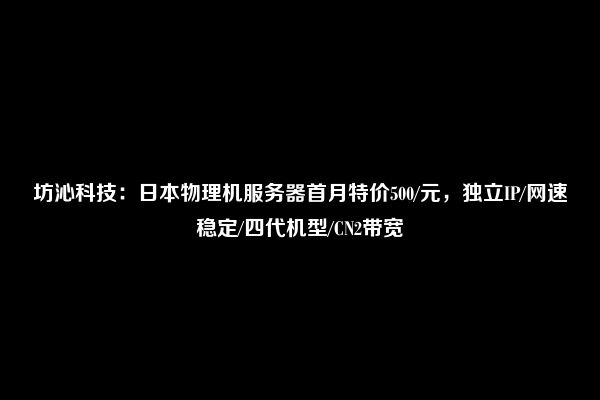 坊沁科技：日本物理机服务器首月特价500/元，独立IP/网速稳定/四代机型/CN2带宽